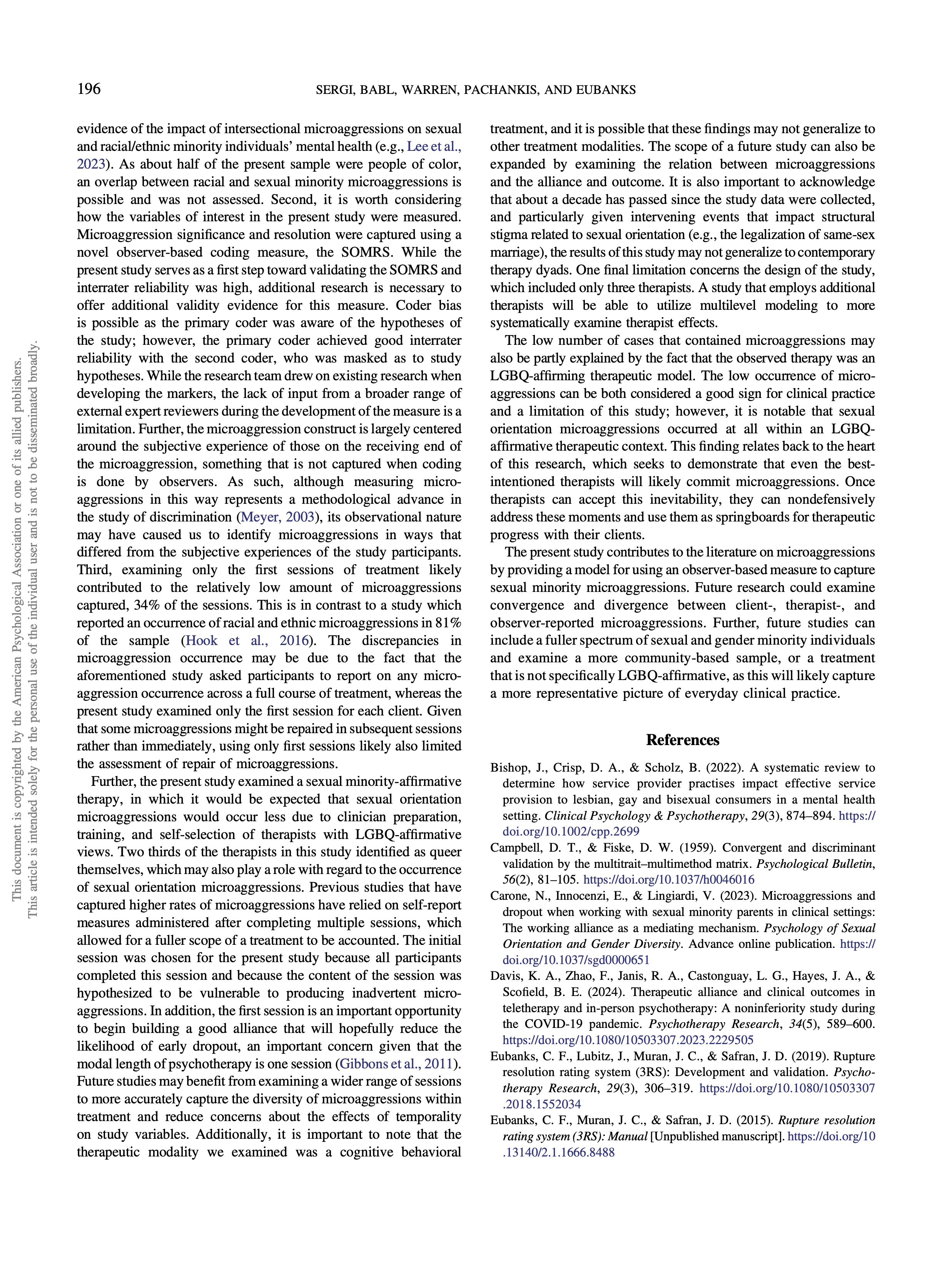 196 SERGI, BABL, WARREN, PACHANKIS, AND EUBANKS

This document is copyrighted by the American Psychological Association or one of its allied publishers.
This article is intended solely for the personal use of the individual user and is not to be disseminated broadly.

evidence of the impact of intersectional microaggressions on sexual and racial/ethnic minority individuals' mental health (e.g., Lee et al., 2023). As about half of the present sample were people of color, an overlap between racial and sexual minority microaggressions is possible and was not assessed. Second, it is worth considering how the variables of interest in the present study were measured. Microaggression significance and resolution were captured using a novel observer-based coding measure, the SOMRS. While the present study serves as a first step toward validating the SOMRS and interrater reliability was high, additional research is necessary to offer additional validity evidence for this measure. Coder bias is possible as the primary coder was aware of the hypotheses of the study; however, the primary coder achieved good interrater reliability with the second coder, who was masked as to study hypotheses. While the research team drew on existing research when developing the markers, the lack of input from a broader range of external expert reviewers during the development of the measure is a limitation. Further, the microaggression construct is largely centered around the subjective experience of those on the receiving end of the microaggression, something that is not captured when coding is done by observers. As such, although measuring microaggressions in this way represents a methodological advance in the study of discrimination (Meyer, 2003), its observational nature may have caused us to identify microaggressions in ways that differed from the subjective experiences of the study participants. Third, examining only the first sessions of treatment likely contributed to the relatively low amount of microaggressions captured, 34% of the sessions. This is in contrast to a study which reported an occurrence of racial and ethnic microaggressions in 81% of the sample (Hook et al., 2016). The discrepancies in microaggression occurrence may be due to the fact that the aforementioned study asked participants to report on any microaggression occurrence across a full course of treatment, whereas the present study examined only the first session for each client. Given that some microaggressions might be repaired in subsequent sessions rather than immediately, using only first sessions likely also limited the assessment of repair of microaggressions.

Further, the present study examined a sexual minority-affirmative therapy, in which it would be expected that sexual orientation microaggressions would occur less due to clinician preparation, training, and self-selection of therapists with LGBQ-affirmative views. Two thirds of the therapists in this study identified as queer themselves, which may also play a role with regard to the occurrence of sexual orientation microaggressions. Previous studies that have captured higher rates of microaggressions have relied on self-report measures administered after completing multiple sessions, which allowed for a fuller scope of a treatment to be accounted. The initial session was chosen for the present study because all participants completed this session and because the content of the session was hypothesized to be vulnerable to producing inadvertent microaggressions. In addition, the first session is an important opportunity to begin building a good alliance that will hopefully reduce the likelihood of early dropout, an important concern given that the modal length of psychotherapy is one session (Gibbons et al., 2011). Future studies may benefit from examining a wider range of sessions to more accurately capture the diversity of microaggressions within treatment and reduce concerns about the effects of temporality on study variables. Additionally, it is important to note that the therapeutic modality we examined was a cognitive behavioral treatment, and it is possible that these findings may not generalize to other treatment modalities. The scope of a future study can also be expanded by examining the relation between microaggressions and the alliance and outcome. It is also important to acknowledge that about a decade has passed since the study data were collected, and particularly given intervening events that impact structural stigma related to sexual orientation (e.g., the legalization of same-sex marriage), the results of this study may not generalize to contemporary therapy dyads. One final limitation concerns the design of the study, which included only three therapists. A study that employs additional therapists will be able to utilize multilevel modeling to more systematically examine therapist effects.

The low number of cases that contained microaggressions may also be partly explained by the fact that the observed therapy was an LGBQ-affirming therapeutic model. The low occurrence of microaggressions can be both considered a good sign for clinical practice and a limitation of this study; however, it is notable that sexual orientation microaggressions occurred at all within an LGBQ-affirmative therapeutic context. This finding relates back to the heart of this research, which seeks to demonstrate that even the best-intentioned therapists will likely commit microaggressions. Once therapists can accept this inevitability, they can nondefensively address these moments and use them as springboards for therapeutic progress with their clients.

The present study contributes to the literature on microaggressions by providing a model for using an observer-based measure to capture sexual minority microaggressions. Future research could examine convergence and divergence between client-, therapist-, and observer-reported microaggressions. Further, future studies can include a fuller spectrum of sexual and gender minority individuals and examine a more community-based sample, or a treatment that is not specifically LGBQ-affirmative, as this will likely capture a more representative picture of everyday clinical practice.

References

Bishop, J., Crisp, D. A., & Scholz, B. (2022). A systematic review to determine how service provider practises impact effective service provision to lesbian, gay and bisexual consumers in a mental health setting. Clinical Psychology & Psychotherapy, 29(3), 874–894. https://doi.org/10.1002/cpp.2699

Campbell, D. T., & Fiske, D. W. (1959). Convergent and discriminant validation by the multitrait–multimethod matrix. Psychological Bulletin, 56(2), 81–105. https://doi.org/10.1037/h0046016

Carone, N., Innocenzi, E., & Lingiardi, V. (2023). Microaggressions and dropout when working with sexual minority parents in clinical settings: The working alliance as a mediating mechanism. Psychology of Sexual Orientation and Gender Diversity. Advance online publication. https://doi.org/10.1037/sgd0000651

Davis, K. A., Zhao, F., Janis, R. A., Castonguay, L. G., Hayes, J. A., & Scofield, B. E. (2024). Therapeutic alliance and clinical outcomes in teletherapy and in-person psychotherapy: A noninferiority study during the COVID-19 pandemic. Psychotherapy Research, 34(5), 589–600. https://doi.org/10.1080/10503307.2023.2229505

Eubanks, C. F., Lubitz, J., Muran, J. C., & Safran, J. D. (2019). Rupture resolution rating system (3RS): Development and validation. Psychotherapy Research, 29(3), 306–319. https://doi.org/10.1080/10503307.2018.1552034

Eubanks, C. F., Muran, J. C., & Safran, J. D. (2015). Rupture resolution rating system (3RS): Manual [Unpublished manuscript]. https://doi.org/10.13140/2.1.1666.8488